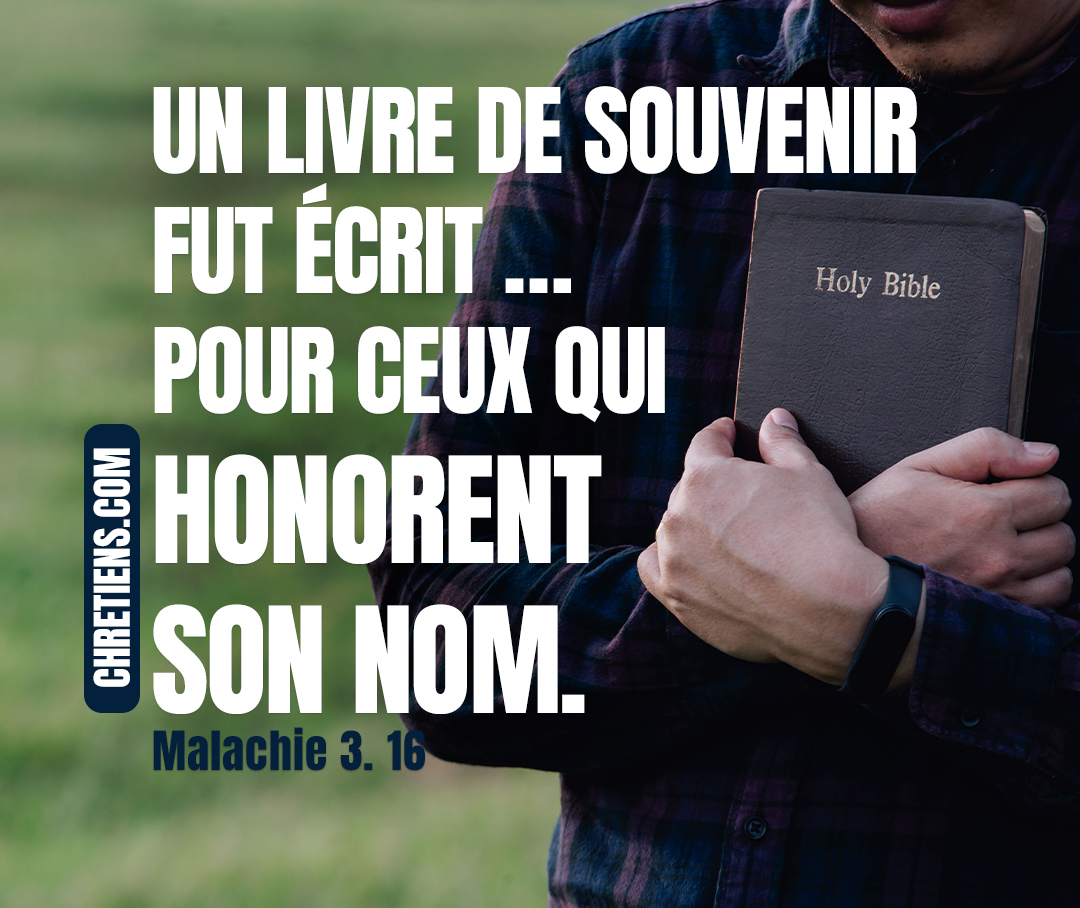 UN LIVRE DE SOUVENIR FUT ÉCRIT ... POUR CEUX QUI HONORENT SON NOM.

Malachie 3. 16

CHRETIENS.COM

Holy Bible